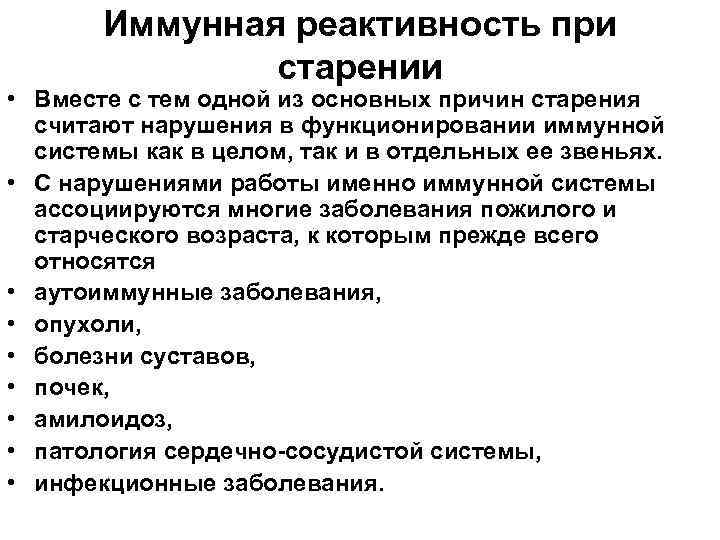 Иммунная реактивность при старении

• Вместе с тем одной из основных причин старения считают нарушения в функционировании иммунной системы как в целом, так и в отдельных ее звеньях.
• С нарушениями работы именно иммунной системы ассоциируются многие заболевания пожилого и старческого возраста, к которым прежде всего относятся
• аутоиммунные заболевания,
• опухоли,
• болезни суставов,
• почек,
• амилоидоз,
• патология сердечно-сосудистой системы,
• инфекционные заболевания.